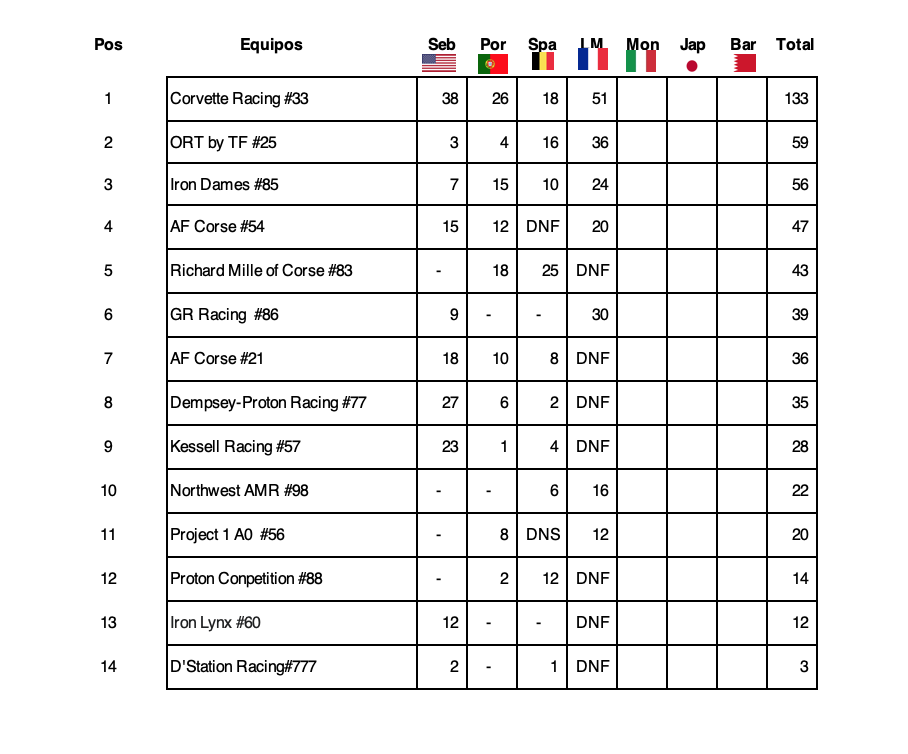 | Pos | Equipos | Seb | Por | Spa | LM | Mon | Jap | Bar | Total |
|---|---|---|---|---|---|---|---|---|---|
| 1 | Corvette Racing #33 | 38 | 26 | 18 | 51 | | | | 133 |
| 2 | ORT by TF #25 | 3 | 4 | 16 | 36 | | | | 59 |
| 3 | Iron Dames #85 | 7 | 15 | 10 | 24 | | | | 56 |
| 4 | AF Corse #54 | 15 | 12 | DNF | 20 | | | | 47 |
| 5 | Richard Mille of Corse #83 | - | 18 | 25 | DNF | | | | 43 |
| 6 | GR Racing #86 | 9 | - | - | 30 | | | | 39 |
| 7 | AF Corse #21 | 18 | 10 | 8 | DNF | | | | 36 |
| 8 | Dempsey-Proton Racing #77 | 27 | 6 | 2 | DNF | | | | 35 |
| 9 | Kessell Racing #57 | 23 | 1 | 4 | DNF | | | | 28 |
| 10 | Northwest AMR #98 | - | - | 6 | 16 | | | | 22 |
| 11 | Project 1 A0 #56 | - | 8 | DNS | 12 | | | | 20 |
| 12 | Proton Conpetition #88 | - | 2 | 12 | DNF | | | | 14 |
| 13 | Iron Lynx #60 | 12 | - | - | DNF | | | | 12 |
| 14 | D'Station Racing#777 | 2 | - | 1 | DNF | | | | 3 |